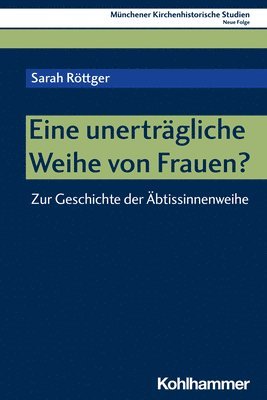 Münchener Kirchenhistorische Studien
Neue Folge

Sarah Röttger

Eine unerträgliche Weihe von Frauen?

Zur Geschichte der Äbtissinnenweihe

Kohlhammer